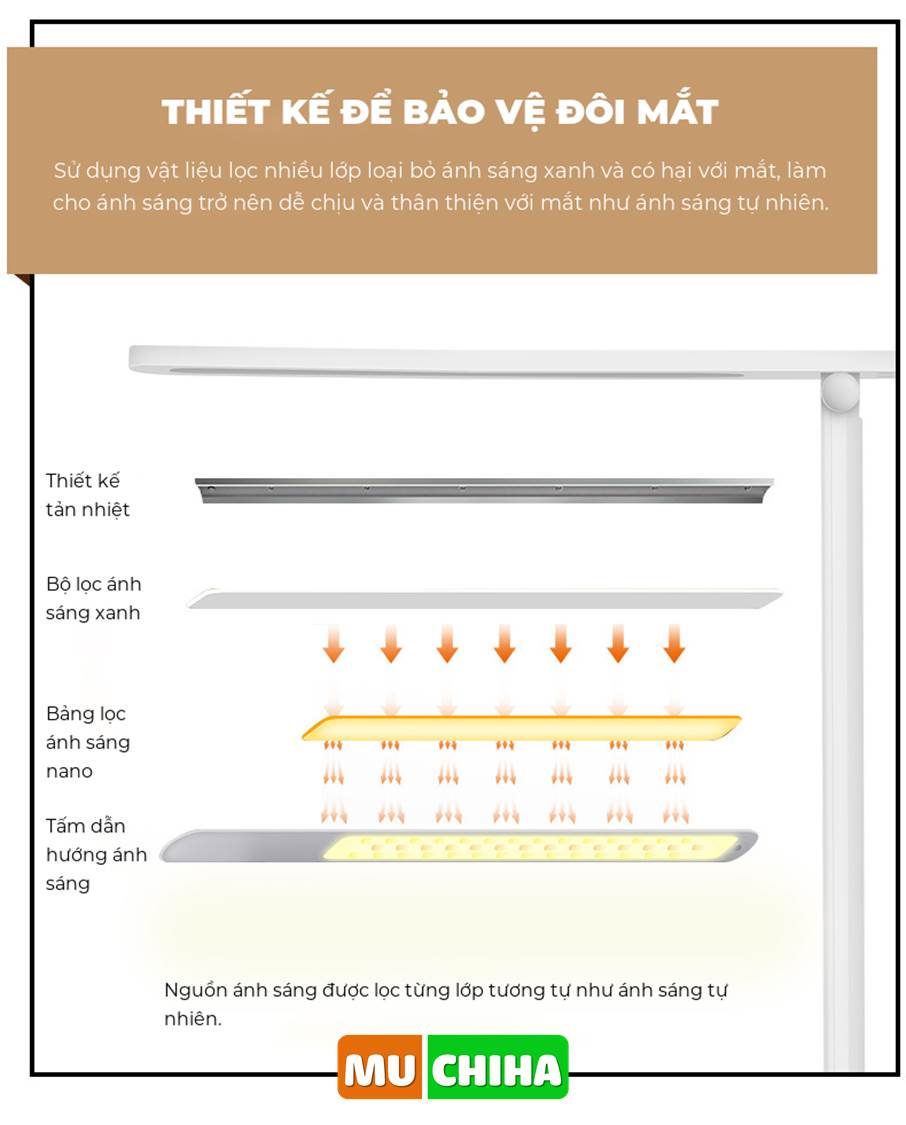 THIẾT KẾ ĐỂ BẢO VỆ ĐÔI MẮT

Sử dụng vật liệu lọc nhiều lớp loại bỏ ánh sáng xanh và có hại với mắt, làm cho ánh sáng trở nên dễ chịu và thân thiện với mắt như ánh sáng tự nhiên.

Thiết kế tản nhiệt

Bộ lọc ánh sáng xanh

Bảng lọc ánh sáng nano

Tấm dẫn hướng ánh sáng

Nguồn ánh sáng được lọc từng lớp tương tự như ánh sáng tự nhiên.

MU CHIHA